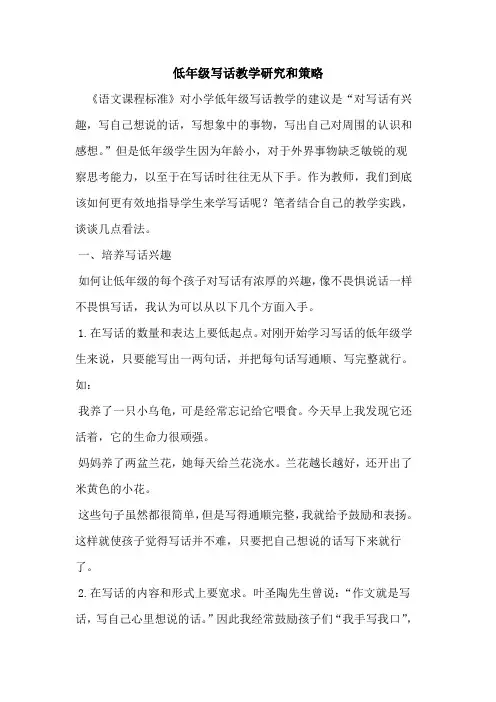 低年级写话教学研究和策略

《语文课程标准》对小学低年级写话教学的建议是“对写话有兴趣，写自己想说的话，写想象中的事物，写出自己对周围的认识和感想。”但是低年级学生因为年龄小，对于外界事物缺乏敏锐的观察思考能力，以至于在写话时往往无从下手。作为教师，我们到底该如何更有效地指导学生来学写话呢？笔者结合自己的教学实践，谈谈几点看法。

一、培养写话兴趣

如何让低年级的每个孩子对写话有浓厚的兴趣，像不畏惧说话一样不畏惧写话，我认为可以从以下几个方面入手。

1.在写话的数量和表达上要低起点。对刚开始学习写话的低年级学生来说，只要能写出一两句话，并把每句话写通顺、写完整就行。如：

我养了一只小乌龟，可是经常忘记给它喂食。今天早上我发现它还活着，它的生命力很顽强。

妈妈养了两盆兰花，她每天给兰花浇水。兰花越长越好，还开出了米黄色的小花。

这些句子虽然都很简单，但是写得通顺完整，我就给予鼓励和表扬。这样就使孩子觉得写话并不难，只要把自己想说的话写下来就行了。

2.在写话的内容和形式上要宽求。叶圣陶先生曾说：“作文就是写话，写自己心里想说的话。”因此我经常鼓励孩子们“我手写我口”，